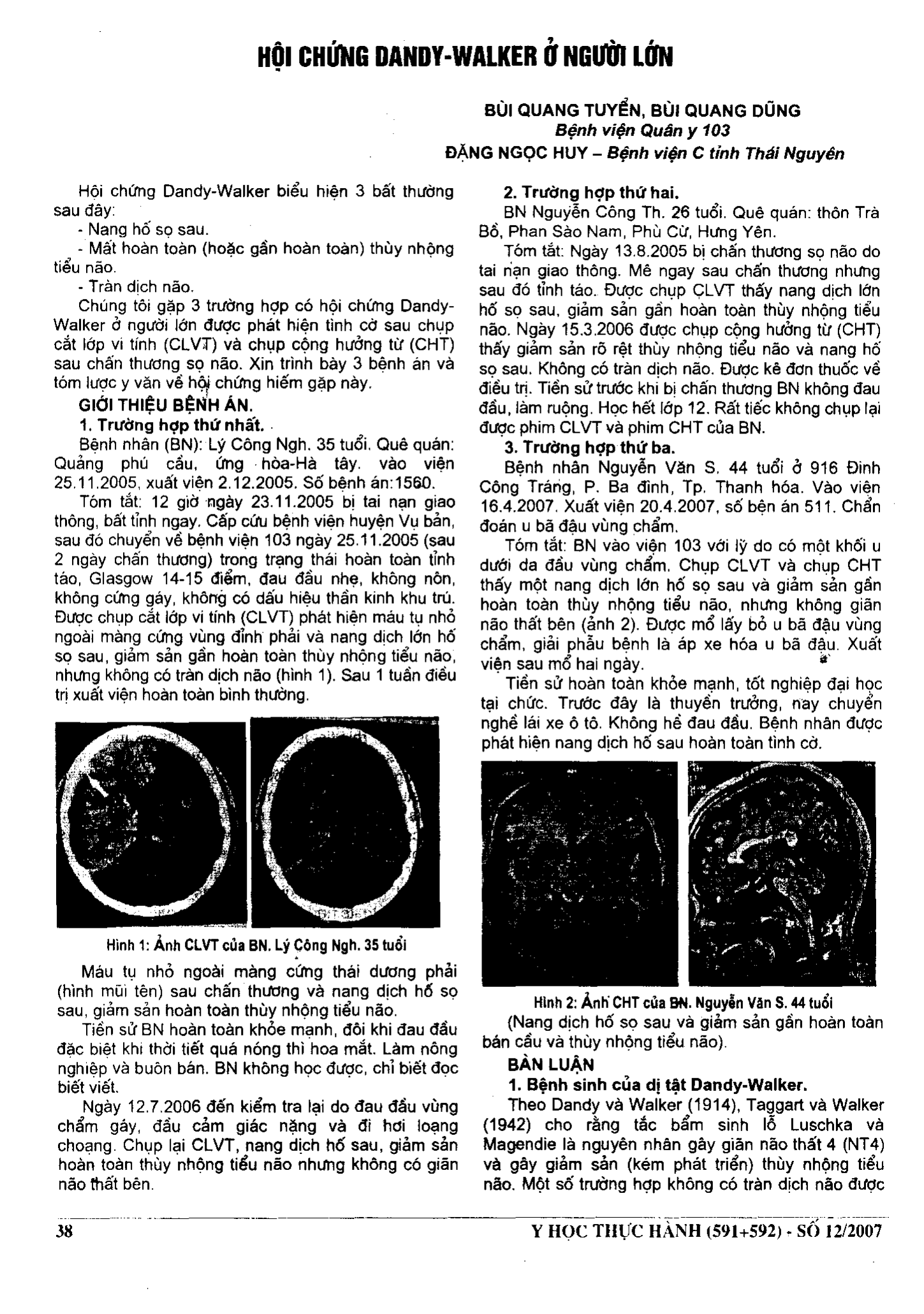 HỘI CHỨNG DANDY-WALKER Ở NGƯỜI LỚN

BÙI QUANG TUYỂN, BÙI QUANG DŨNG
Bệnh viện Quân y 103
ĐẶNG NGỌC HUY – Bệnh viện C tỉnh Thái Nguyên

Hội chứng Dandy-Walker biểu hiện 3 bất thường sau đây:
- Nang hố sọ sau.
- Mất hoàn toàn (hoặc gần hoàn toàn) thùy nhộng tiểu não.
- Tràn dịch não.
Chúng tôi gặp 3 trường hợp có hội chứng Dandy-Walker ở người lớn được phát hiện tình cờ sau chụp cắt lớp vi tính (CLVT) và chụp cộng hưởng từ (CHT) sau chấn thương sọ não. Xin trình bày 3 bệnh án và tóm lược y văn về hội chứng hiếm gặp này.
GIỚI THIỆU BỆNH ÁN.
1. Trường hợp thứ nhất.
Bệnh nhân (BN): Lý Công Ngh. 35 tuổi. Quê quán: Quảng phú cầu, ứng hòa-Hà tây. vào viện 25.11.2005, xuất viện 2.12.2005. Số bệnh án:1560.
Tóm tắt: 12 giờ ngày 23.11.2005 bị tai nạn giao thông, bất tỉnh ngay. Cấp cứu bệnh viện huyện Vụ bản, sau đó chuyển về bệnh viện 103 ngày 25.11.2005 (sau 2 ngày chấn thương) trong trạng thái hoàn toàn tỉnh táo, Glasgow 14-15 điểm, đau đầu nhẹ, không nôn, không cứng gáy, không có dấu hiệu thần kinh khu trú. Được chụp cắt lớp vi tính (CLVT) phát hiện máu tụ nhỏ ngoài màng cứng vùng đỉnh phải và nang dịch lớn hố sọ sau, giảm sản gần hoàn toàn thùy nhộng tiểu não, nhưng không có tràn dịch não (hình 1). Sau 1 tuần điều trị xuất viện hoàn toàn bình thường.

Hình 1: Ảnh CLVT của BN. Lý Công Ngh. 35 tuổi

Máu tụ nhỏ ngoài màng cứng thái dương phải (hình mũi tên) sau chấn thương và nang dịch hố sọ sau, giảm sản hoàn toàn thùy nhộng tiểu não.
Tiền sử BN hoàn toàn khỏe mạnh, đôi khi đau đầu đặc biệt khi thời tiết quá nóng thì hoa mắt. Làm nông nghiệp và buôn bán. BN không học được, chỉ biết đọc biết viết.
Ngày 12.7.2006 đến kiểm tra lại do đau đầu vùng chẩm gáy, đầu cảm giác nặng và đi hơi loạng choạng. Chụp lại CLVT, nang dịch hố sau, giảm sản hoàn toàn thùy nhộng tiểu não nhưng không có giãn não thất bên.

2. Trường hợp thứ hai.
BN Nguyễn Công Th. 26 tuổi. Quê quán: thôn Trà Bồ, Phan Sào Nam, Phù Cừ, Hưng Yên.
Tóm tắt: Ngày 13.8.2005 bị chấn thương sọ não do tai nạn giao thông. Mê ngay sau chấn thương nhưng sau đó tỉnh táo. Được chụp CLVT thấy nang dịch lớn hố sọ sau, giảm sản gần hoàn toàn thùy nhộng tiểu não. Ngày 15.3.2006 được chụp cộng hưởng từ (CHT) thấy giảm sản rõ rệt thùy nhộng tiểu não và nang hố sọ sau. Không có tràn dịch não. Được kê đơn thuốc về điều trị. Tiền sử trước khi bị chấn thương BN không đau đầu, làm ruộng. Học hết lớp 12. Rất tiếc không chụp lại được phim CLVT và phim CHT của BN.
3. Trường hợp thứ ba.
Bệnh nhân Nguyễn Văn S. 44 tuổi ở 916 Đinh Công Tráng, P. Ba đình, Tp. Thanh hóa. Vào viện 16.4.2007. Xuất viện 20.4.2007, số bện án 511. Chẩn đoán u bã đậu vùng chẩm.
Tóm tắt: BN vào viện 103 với lý do có một khối u dưới da đầu vùng chẩm. Chụp CLVT và chụp CHT thấy một nang dịch lớn hố sọ sau và giảm sản gần hoàn toàn thùy nhộng tiểu não, nhưng không giãn não thất bên (ảnh 2). Được mổ lấy bỏ u bã đậu vùng chẩm, giải phẫu bệnh là áp xe hóa u bã đậu. Xuất viện sau mổ hai ngày.
Tiền sử hoàn toàn khỏe mạnh, tốt nghiệp đại học tại chức. Trước đây là thuyền trưởng, nay chuyển nghề lái xe ô tô. Không hề đau đầu. Bệnh nhân được phát hiện nang dịch hố sau hoàn toàn tình cờ.

Hình 2: Ảnh CHT của BN. Nguyễn Văn S. 44 tuổi
(Nang dịch hố sọ sau và giảm sản gần hoàn toàn bán cầu và thùy nhộng tiểu não).
BÀN LUẬN
1. Bệnh sinh của dị tật Dandy-Walker.
Theo Dandy và Walker (1914), Taggart và Walker (1942) cho rằng tắc bẩm sinh lỗ Luschka và Magendie là nguyên nhân gây giãn não thất 4 (NT4) và gây giảm sản (kém phát triển) thùy nhộng tiểu não. Một số trường hợp không có tràn dịch não được

38
Y HỌC THỰC HÀNH (591+592) - SỐ 12/2007